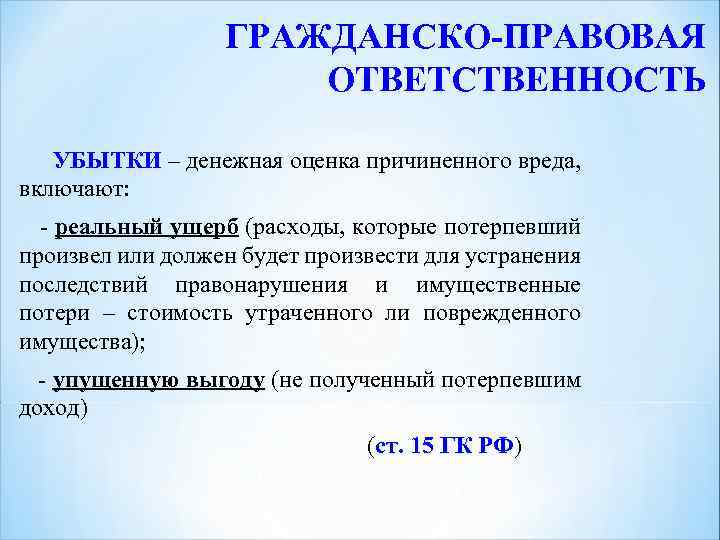 ГРАЖДАНСКО-ПРАВОВАЯ ОТВЕТСТВЕННОСТЬ

УБЫТКИ – денежная оценка причиненного вреда, включают:

- реальный ущерб (расходы, которые потерпевший произвел или должен будет произвести для устранения последствий правонарушения и имущественные потери – стоимость утраченного ли поврежденного имущества);

- упущенную выгоду (не полученный потерпевшим доход)

(ст. 15 ГК РФ)